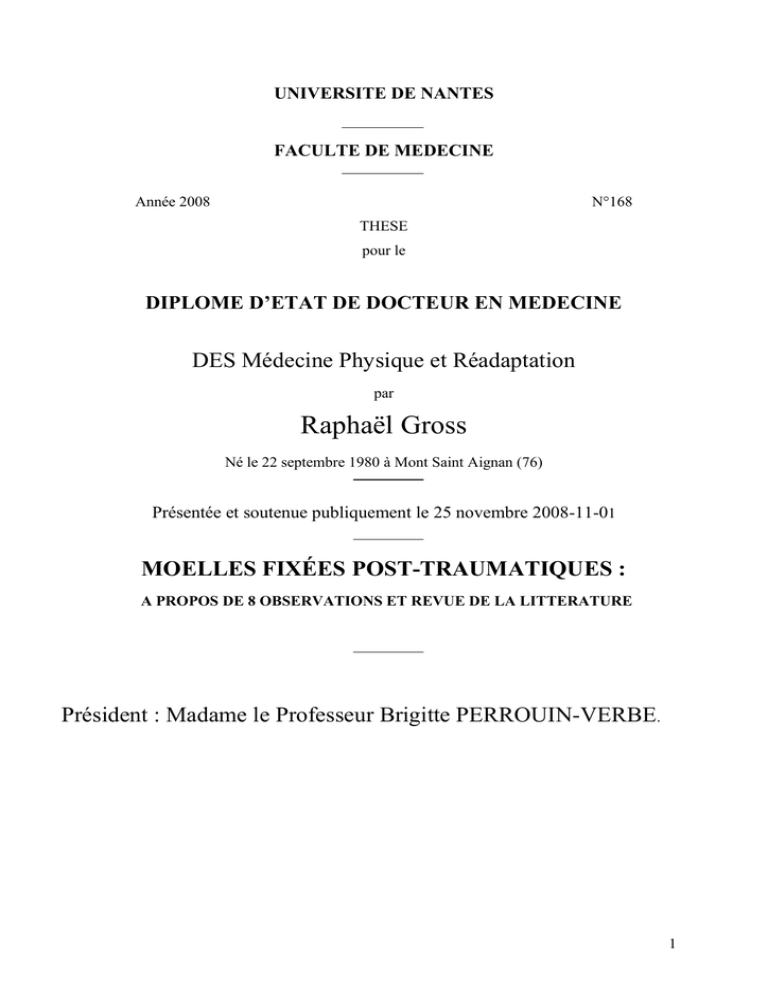 UNIVERSITE DE NANTES

FACULTE DE MEDECINE

Année 2008

N°168

THESE

pour le

DIPLOME D'ETAT DE DOCTEUR EN MEDECINE

DES Médecine Physique et Réadaptation

par

Raphaël Gross

Né le 22 septembre 1980 à Mont Saint Aignan (76)

Présentée et soutenue publiquement le 25 novembre 2008-11-01

MOELLES FIXÉES POST-TRAUMATIQUES :

A PROPOS DE 8 OBSERVATIONS ET REVUE DE LA LITTERATURE

Président : Madame le Professeur Brigitte PERROUIN-VERBE.

1